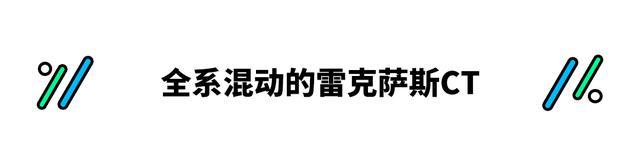 全系混动的雷克萨斯CT